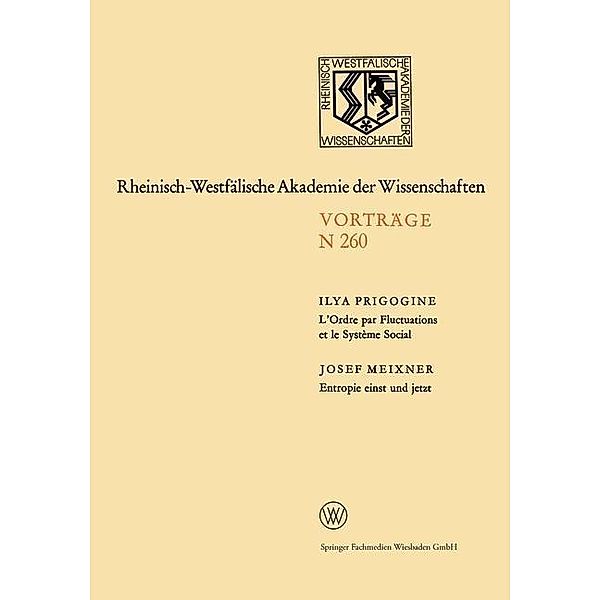 RHEINISCH WESTFÄLISCHE AKADEMIE DER WISSENSCHAFTEN

Rheinisch-Westfälische Akademie der Wissenschaften

VORTRÄGE
N 260

ILYA PRIGOGINE
L'Ordre par Fluctuations et le Système Social

JOSEF MEIXNER
Entropie einst und jetzt

W

Springer Fachmedien Wiesbaden GmbH